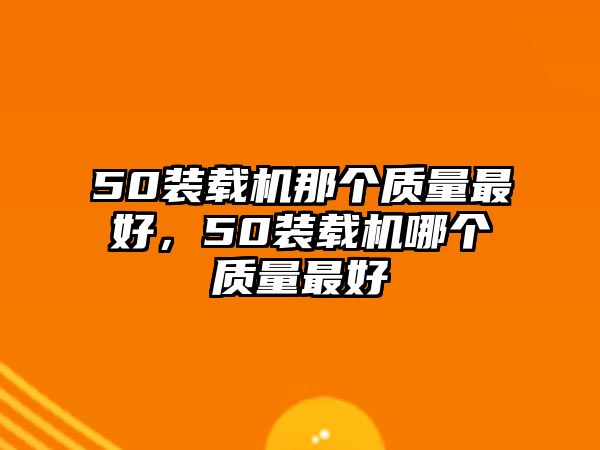 50装载机那个质量最好，50装载机哪个质量最好